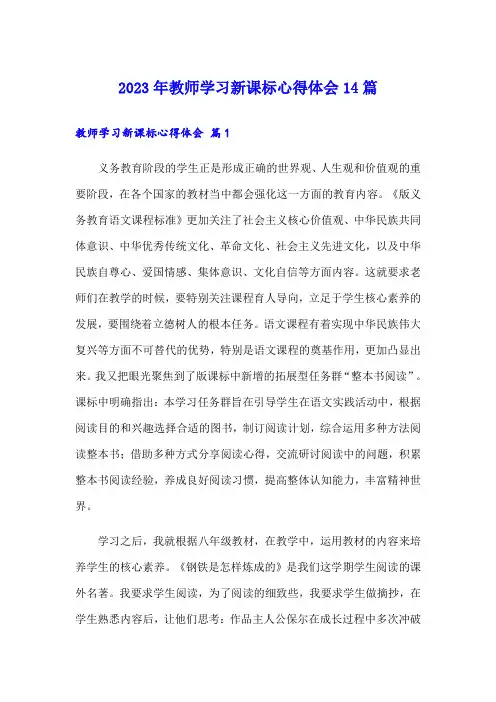 2023年教师学习新课标心得体会14篇

教师学习新课标心得体会 篇1

义务教育阶段的学生正是形成正确的世界观、人生观和价值观的重要阶段，在各个国家的教材当中都会强化这一方面的教育内容。《版义务教育语文课程标准》更加关注了社会主义核心价值观、中华民族共同体意识、中华优秀传统文化、革命文化、社会主义先进文化，以及中华民族自尊心、爱国情感、集体意识、文化自信等方面内容。这就要求老师们在教学的时候，要特别关注课程育人导向，立足于学生核心素养的发展，要围绕着立德树人的根本任务。语文课程有着实现中华民族伟大复兴等方面不可替代的优势，特别是语文课程的奠基作用，更加凸显出来。我又把眼光聚焦到了版课标中新增的拓展型任务群“整本书阅读”。课标中明确指出：本学习任务群旨在引导学生在语文实践活动中，根据阅读目的和兴趣选择合适的图书，制订阅读计划，综合运用多种方法阅读整本书；借助多种方式分享阅读心得，交流研讨阅读中的问题，积累整本书阅读经验，养成良好阅读习惯，提高整体认知能力，丰富精神世界。

学习之后，我就根据八年级教材，在教学中，运用教材的内容来培养学生的核心素养。《钢铁是怎样炼成的》是我们这学期学生阅读的课外名著。我要求学生阅读，为了阅读的细致些，我要求学生做摘抄，在学生熟悉内容后，让他们思考：作品主人公保尔在成长过程中多次冲破